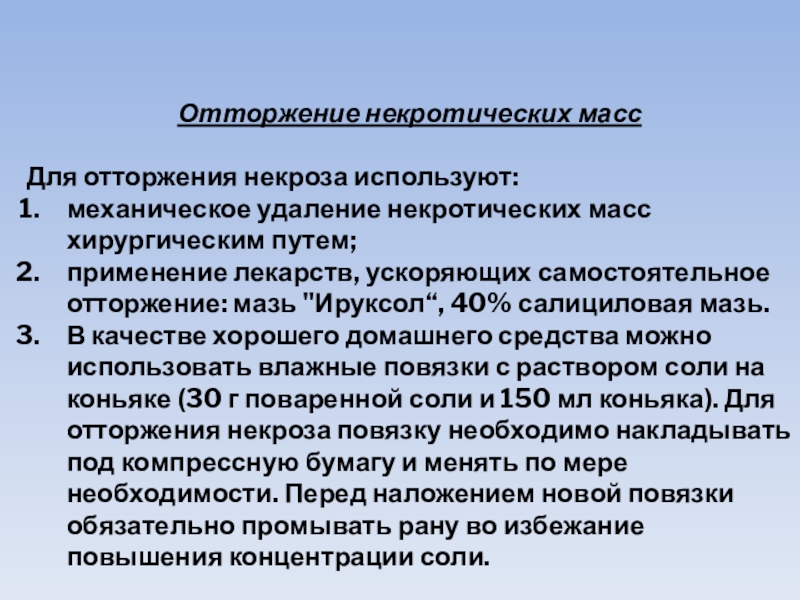 Отторжение некротических масс

Для отторжения некроза используют:
1. механическое удаление некротических масс хирургическим путем;
2. применение лекарств, ускоряющих самостоятельное отторжение: мазь "Ируксол“, 40% салициловая мазь.
3. В качестве хорошего домашнего средства можно использовать влажные повязки с раствором соли на коньяке (30 г поваренной соли и 150 мл коньяка). Для отторжения некроза повязку необходимо накладывать под компрессную бумагу и менять по мере необходимости. Перед наложением новой повязки обязательно промывать рану во избежание повышения концентрации соли.